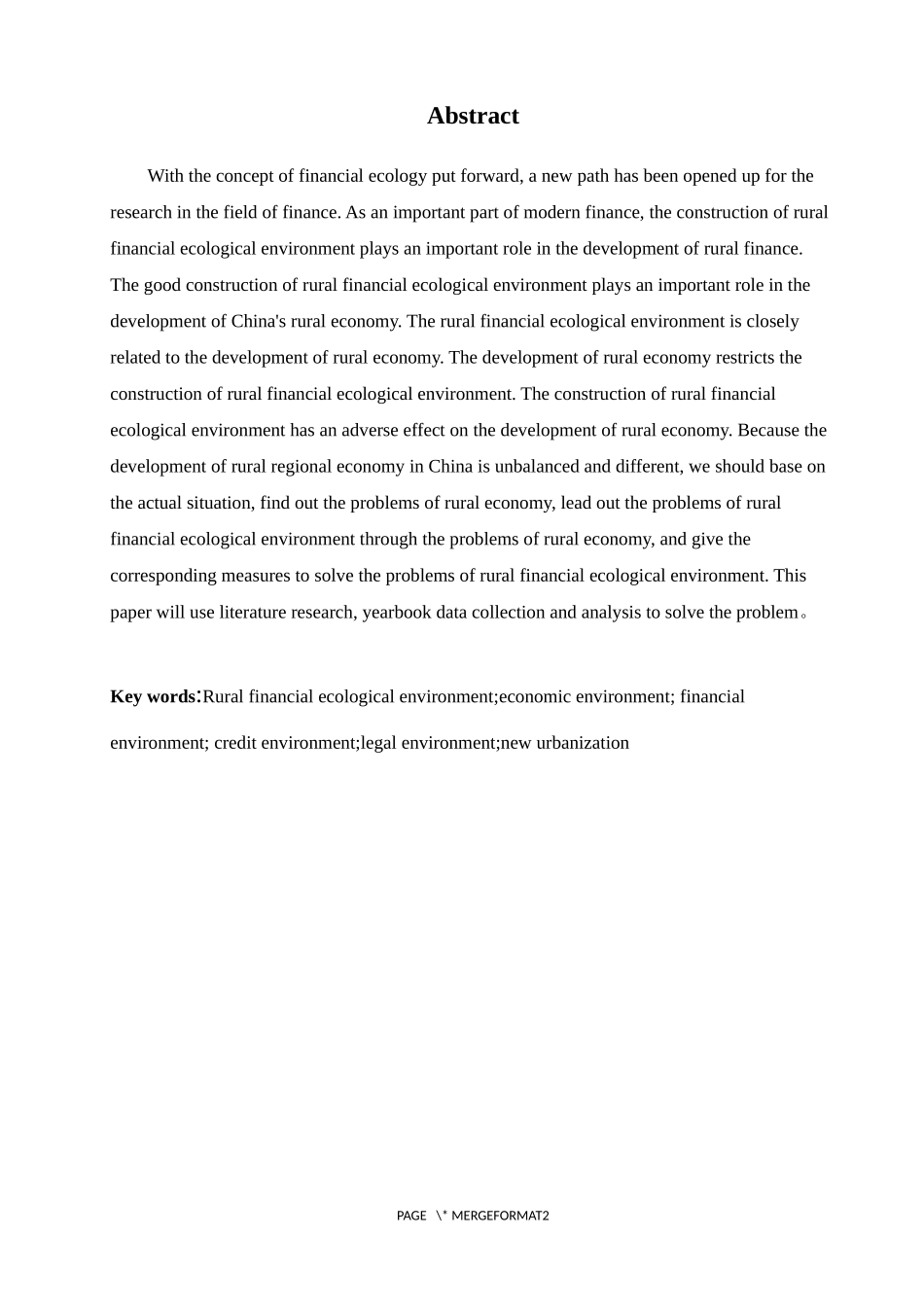 Abstract

With the concept of financial ecology put forward, a new path has been opened up for the research in the field of finance. As an important part of modern finance, the construction of rural financial ecological environment plays an important role in the development of rural finance. The good construction of rural financial ecological environment plays an important role in the development of China's rural economy. The rural financial ecological environment is closely related to the development of rural economy. The development of rural economy restricts the construction of rural financial ecological environment. The construction of rural financial ecological environment has an adverse effect on the development of rural economy. Because the development of rural regional economy in China is unbalanced and different, we should base on the actual situation, find out the problems of rural economy, lead out the problems of rural financial ecological environment through the problems of rural economy, and give the corresponding measures to solve the problems of rural financial ecological environment. This paper will use literature research, yearbook data collection and analysis to solve the problem。

Key words:Rural financial ecological environment;economic environment; financial environment; credit environment;legal environment;new urbanization

PAGE \* MERGEFORMAT2